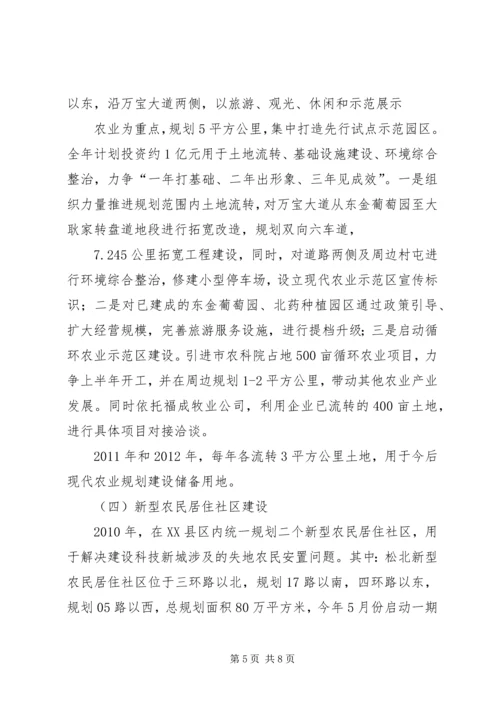 以东，沿万宝大道两侧，以旅游、观光、休闲和示范展示

农业为重点，规划5平方公里，集中打造先行试点示范园区。全年计划投资约1亿元用于土地流转、基础设施建设、环境综合整治，力争“一年打基础、二年出形象、三年见成效”。一是组织力量推进规划范围内土地流转，对万宝大道从东金葡萄园至大耿家转盘道地段进行拓宽改造，规划双向六车道，

7.245公里拓宽工程建设，同时，对道路两侧及周边村屯进行环境综合整治，修建小型停车场，设立现代农业示范区宣传标识；二是对已建成的东金葡萄园、北药种植园区通过政策引导、扩大经营规模，完善旅游服务设施，进行提档升级；三是启动循环农业示范区建设。引进市农科院占地500亩循环农业项目，力争上半年开工，并在周边规划1-2平方公里，带动其他农业产业发展。同时依托福成牧业公司，利用企业已流转的400亩土地，进行具体项目对接洽谈。

2011年和2012年，每年各流转3平方公里土地，用于今后现代农业规划建设储备用地。

（四）新型农民居住社区建设

2010年，在XX县区内统一规划二个新型农民居住社区，用于解决建设科技新城涉及的失地农民安置问题。其中：松北新型农民居住社区位于三环路以北，规划17路以南，四环路以东，规划05路以西，总规划面积80万平方米，今年5月份启动一期

第5页 共8页